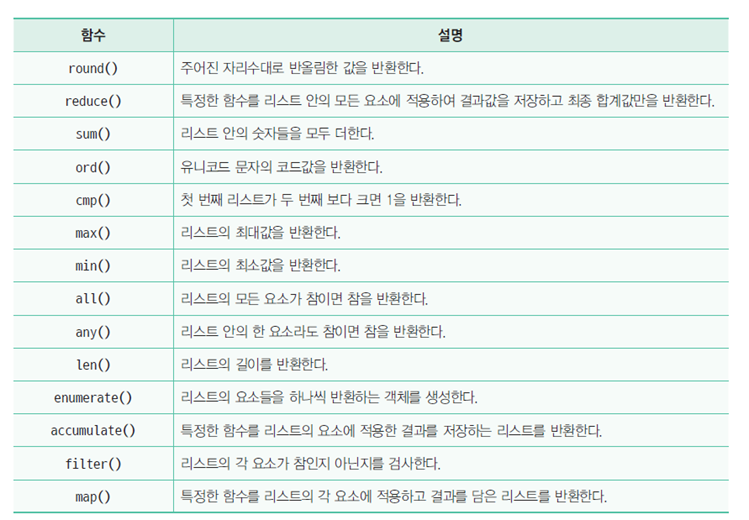 | 함수 | 설명 |
|---|---|
| round() | 주어진 자리수대로 반올림한 값을 반환한다. |
| reduce() | 특정한 함수를 리스트 안의 모든 요소에 적용하여 결과값을 저장하고 최종 합계값만을 반환한다. |
| sum() | 리스트 안의 숫자들을 모두 더한다. |
| ord() | 유니코드 문자의 코드값을 반환한다. |
| cmp() | 첫 번째 리스트가 두 번째 보다 크면 1을 반환한다. |
| max() | 리스트의 최대값을 반환한다. |
| min() | 리스트의 최소값을 반환한다. |
| all() | 리스트의 모든 요소가 참이면 참을 반환한다. |
| any() | 리스트 안의 한 요소라도 참이면 참을 반환한다. |
| len() | 리스트의 길이를 반환한다. |
| enumerate() | 리스트의 요소들을 하나씩 반환하는 객체를 생성한다. |
| accumulate() | 특정한 함수를 리스트의 요소에 적용한 결과를 저장하는 리스트를 반환한다. |
| filter() | 리스트의 각 요소가 참인지 아닌지를 검사한다. |
| map() | 특정한 함수를 리스트의 각 요소에 적용하고 결과를 담은 리스트를 반환한다. |